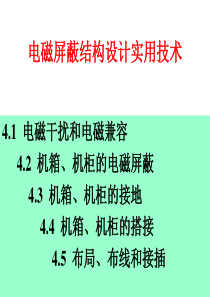 电磁屏蔽结构设计实用技术

4.1 电磁干扰和电磁兼容

4.2 机箱、机柜的电磁屏蔽

4.3 机箱、机柜的接地

4.4 机箱、机柜的搭接

4.5 布局、布线和接插